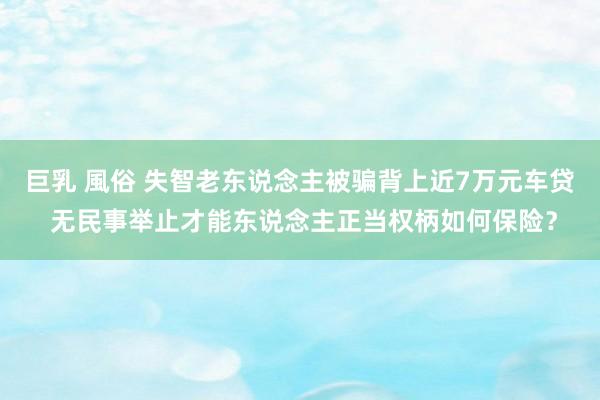 巨乳 風俗 失智老东说念主被骗背上近7万元车贷 无民事举止才能东说念主正当权柄如何保险？